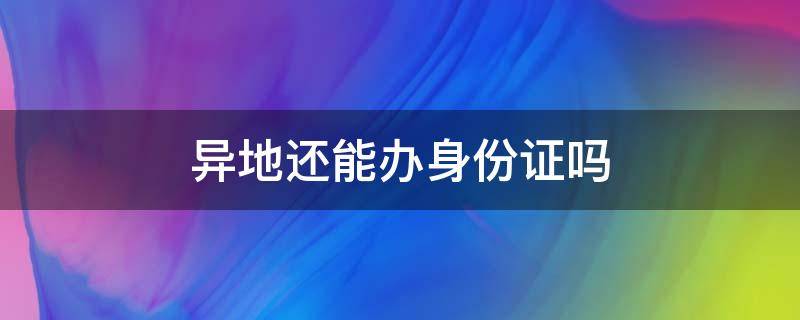 异地还能办身份证吗